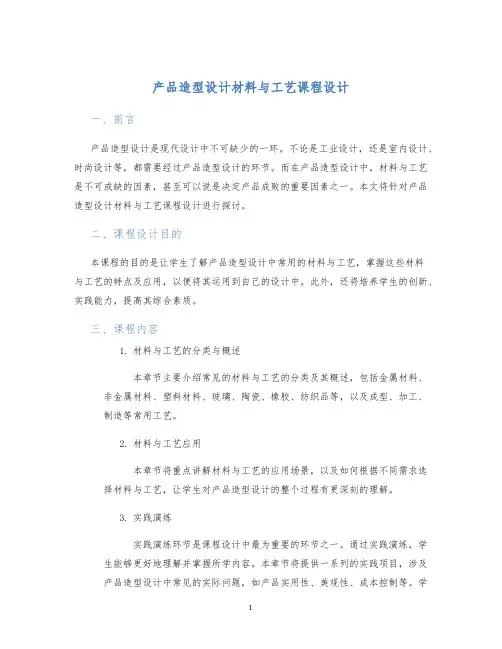 产品造型设计材料与工艺课程设计

一、前言

产品造型设计是现代设计中不可缺少的一环。不论是工业设计，还是室内设计、时尚设计等，都需要经过产品造型设计的环节。而在产品造型设计中，材料与工艺是不可或缺的因素，甚至可以说是决定产品成败的重要因素之一。本文将针对产品造型设计材料与工艺课程设计进行探讨。

二、课程设计目的

本课程的目的是让学生了解产品造型设计中常用的材料与工艺，掌握这些材料与工艺的特点及应用，以便将其运用到自己的设计中。此外，还将培养学生的创新、实践能力，提高其综合素质。

三、课程内容

1. 材料与工艺的分类与概述

本章节主要介绍常见的材料与工艺的分类及其概述，包括金属材料、非金属材料、塑料材料、玻璃、陶瓷、橡胶、纺织品等，以及成型、加工、制造等常用工艺。

2. 材料与工艺应用

本章节将重点讲解材料与工艺的应用场景，以及如何根据不同需求选择材料与工艺，让学生对产品造型设计的整个过程有更深刻的理解。

3. 实践演练

实践演练环节是课程设计中最为重要的环节之一。通过实践演练，学生能够更好地理解并掌握所学内容。本章节将提供一系列的实践项目，涉及产品造型设计中常见的实际问题，如产品实用性、美观性、成本控制等。学

1